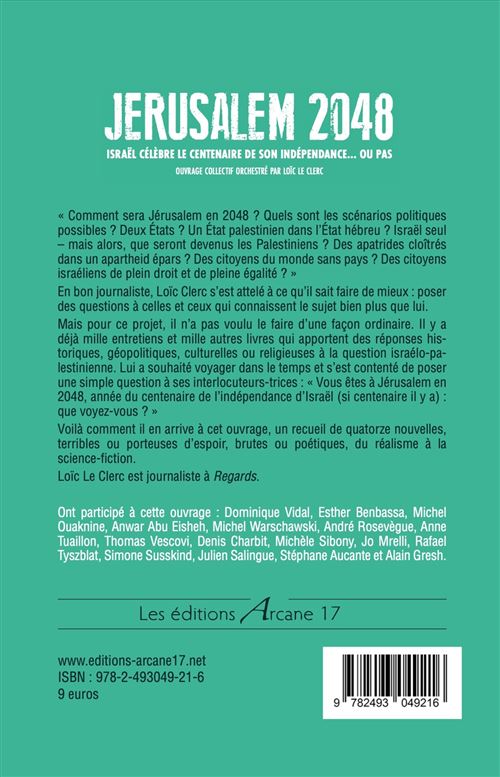 JERUSALEM 2048

ISRAËL CÉLÈBRE LE CENTENAIRE DE SON INDÉPENDANCE... OU PAS

OUVRAGE COLLECTIF ORCHESTRÉ PAR LOÏC LE CLERC

« Comment sera Jérusalem en 2048 ? Quels sont les scénarios politiques possibles ? Deux États ? Un État palestinien dans l'État hébreu ? Israël seul – mais alors, que seront devenus les Palestiniens ? Des apatrides cloîtrés dans un apartheid épars ? Des citoyens du monde sans pays ? Des citoyens israéliens de plein droit et de pleine égalité ? »

En bon journaliste, Loïc Clerc s'est attelé à ce qu'il sait faire de mieux : poser des questions à celles et ceux qui connaissent le sujet bien plus que lui.

Mais pour ce projet, il n'a pas voulu le faire d'une façon ordinaire. Il y a déjà mille entretiens et mille autres livres qui apportent des réponses historiques, géopolitiques, culturelles ou religieuses à la question israélo-palestinienne. Lui a souhaité voyager dans le temps et s'est contenté de poser une simple question à ses interlocuteurs-trices : « Vous êtes à Jérusalem en 2048, année du centenaire de l'indépendance d'Israël (si centenaire il y a) : que voyez-vous ? »

Voilà comment il en arrive à cet ouvrage, un recueil de quatorze nouvelles, terribles ou porteuses d'espoir, brutes ou poétiques, du réalisme à la science-fiction.

Loïc Le Clerc est journaliste à Regards.

Ont participé à cette ouvrage : Dominique Vidal, Esther Benbassa, Michel Ouaknine, Anwar Abu Eisheh, Michel Warschawski, André Rosevègue, Anne Tuaillon, Thomas Vescovi, Denis Charbit, Michèle Sibony, Jo Mrelli, Rafael Tyszblat, Simone Susskind, Julien Salingue, Stéphane Aucante et Alain Gresh.

Les éditions Arcane 17

www.editions-arcane17.net
ISBN : 978-2-493049-21-6
9 euros

9 782493 049216